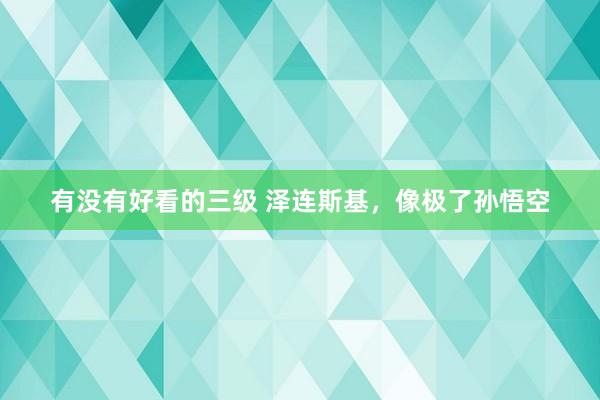 有没有好看的三级 泽连斯基，像极了孙悟空